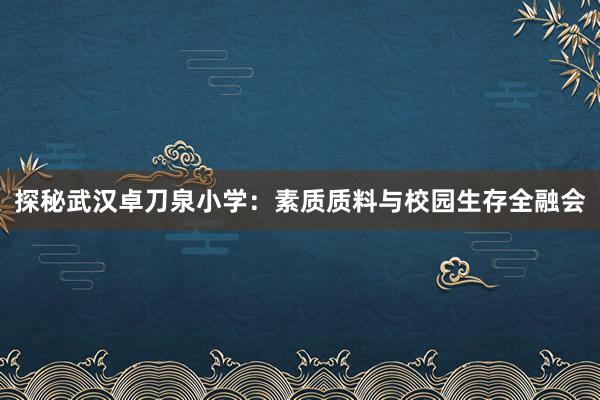 探秘武汉卓刀泉小学：素质质料与校园生存全融会